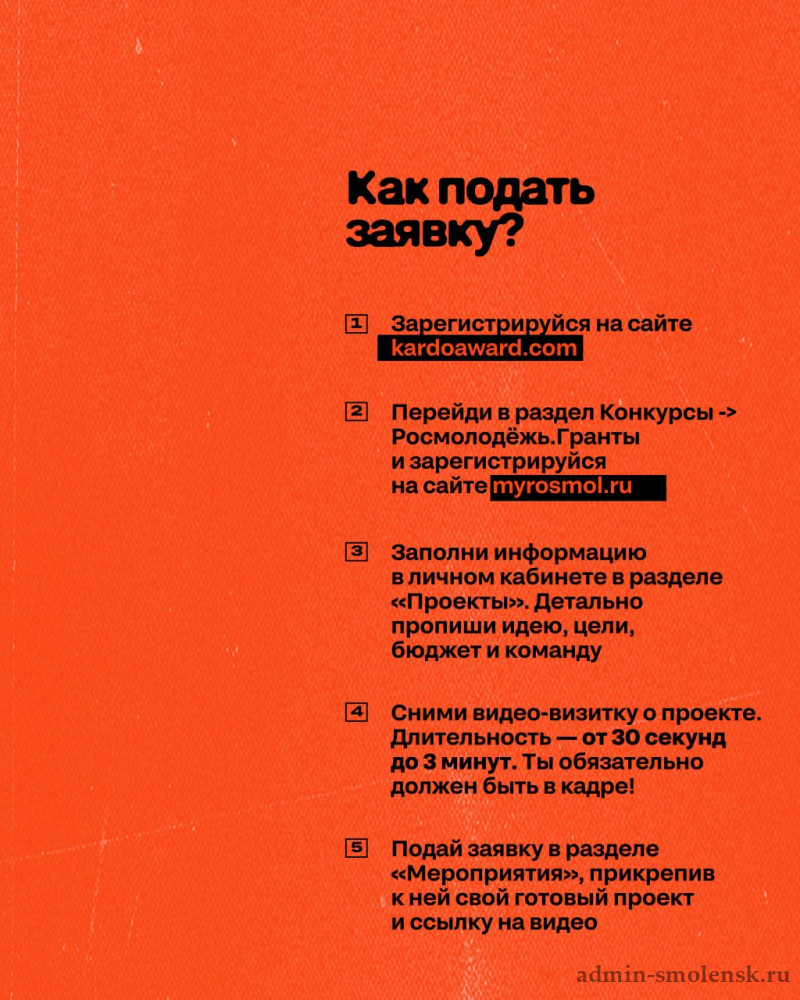 Как подать заявку?

1 Зарегистрируйся на сайте kardoaward.com

2 Перейди в раздел Конкурсы -> Росмолодёжь.Гранты и зарегистрируйся на сайте myrosmol.ru

3 Заполни информацию в личном кабинете в разделе «Проекты». Детально пропиши идею, цели, бюджет и команду

4 Сними видео-визитку о проекте. Длительность — от 30 секунд до 3 минут. Ты обязательно должен быть в кадре!

5 Подай заявку в разделе «Мероприятия», прикрепив к ней свой готовый проект и ссылку на видео

admin-smolensk.ru